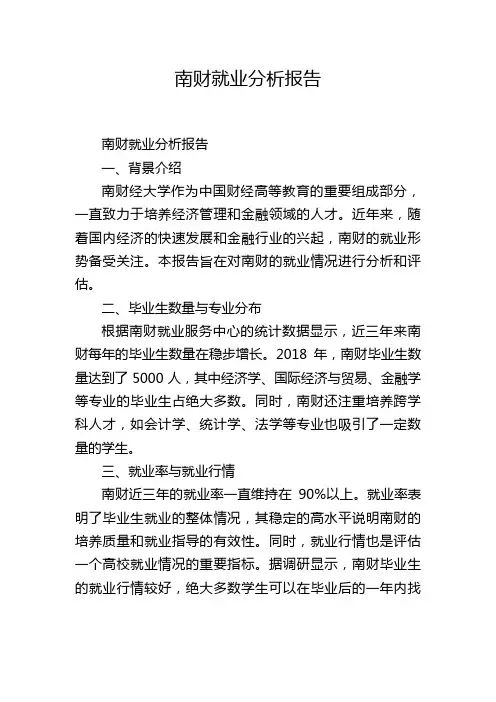 南财就业分析报告

南财就业分析报告

一、背景介绍

南财经大学作为中国财经高等教育的重要组成部分，一直致力于培养经济管理和金融领域的人才。近年来，随着国内经济的快速发展和金融行业的兴起，南财的就业形势备受关注。本报告旨在对南财的就业情况进行分析和评估。

二、毕业生数量与专业分布

根据南财就业服务中心的统计数据显示，近三年来南财每年的毕业生数量在稳步增长。2018 年，南财毕业生数量达到了 5000 人，其中经济学、国际经济与贸易、金融学等专业的毕业生占绝大多数。同时，南财还注重培养跨学科人才，如会计学、统计学、法学等专业也吸引了一定数量的学生。

三、就业率与就业行情

南财近三年的就业率一直维持在 90%以上。就业率表明了毕业生就业的整体情况，其稳定的高水平说明南财的培养质量和就业指导的有效性。同时，就业行情也是评估一个高校就业情况的重要指标。据调研显示，南财毕业生的就业行情较好，绝大多数学生可以在毕业后的一年内找